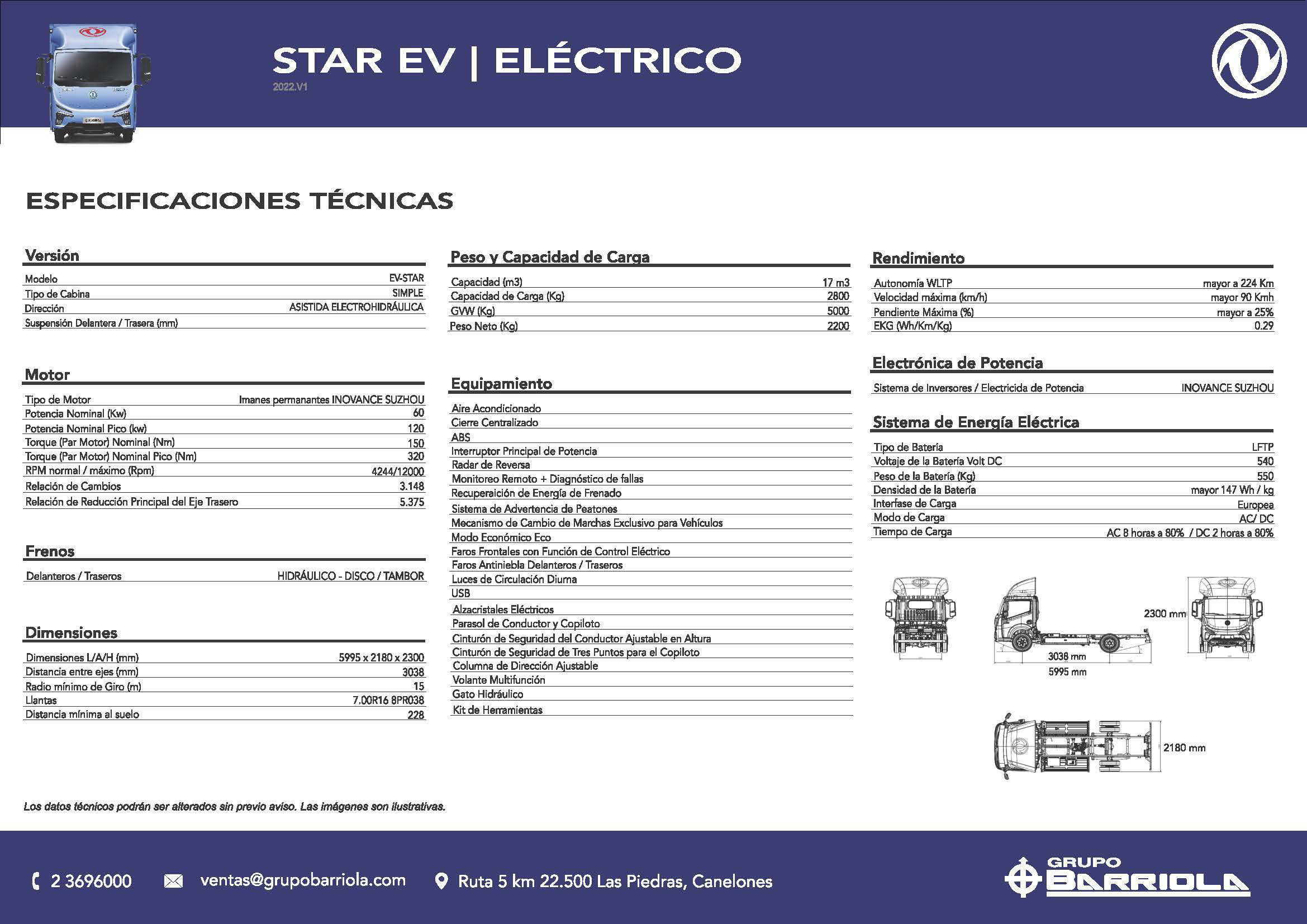 STAR EV | ELÉCTRICO
2022.V1

ESPECIFICACIONES TÉCNICAS

Versión

| Modelo | EV-STAR |
|---|---|
| Tipo de Cabina | SIMPLE |
| Dirección | ASISTIDA ELECTROHIDRÁULICA |
| Suspensión Delantera / Trasera (mm) | |

Motor

| Tipo de Motor | Imanes permanantes INOVANCE SUZHOU |
|---|---|
| Potencia Nominal (Kw) | 60 |
| Potencia Nominal Pico (kw) | 120 |
| Torque (Par Motor) Nominal (Nm) | 150 |
| Torque (Par Motor) Nominal Pico (Nm) | 320 |
| RPM normal / máximo (Rpm) | 4244/12000 |
| Relación de Cambios | 3.148 |
| Relación de Reducción Principal del Eje Trasero | 5.375 |

Frenos

| Delanteros / Traseros | HIDRÁULICO - DISCO / TAMBOR |
|---|---|

Dimensiones

| Dimensiones L/A/H (mm) | 5995 x 2180 x 2300 |
|---|---|
| Distancia entre ejes (mm) | 3038 |
| Radio mínimo de Giro (m) | 15 |
| Llantas | 7.00R16 8PR038 |
| Distancia mínima al suelo | 228 |

Peso y Capacidad de Carga

| Capacidad (m3) | 17 m3 |
|---|---|
| Capacidad de Carga (Kg) | 2800 |
| GVW (Kg) | 5000 |
| Peso Neto (Kg) | 2200 |

Equipamiento

Aire Acondicionado
Cierre Centralizado
ABS
Interruptor Principal de Potencia
Radar de Reversa
Monitoreo Remoto + Diagnóstico de fallas
Recuperaición de Energía de Frenado
Sistema de Advertencia de Peatones
Mecanismo de Cambio de Marchas Exclusivo para Vehículos
Modo Económico Eco
Faros Frontales con Función de Control Eléctrico
Faros Antiniebla Delanteros / Traseros
Luces de Circulación Diurna
USB
Alzacristales Eléctricos
Parasol de Conductor y Copiloto
Cinturón de Seguridad del Conductor Ajustable en Altura
Cinturón de Seguridad de Tres Puntos para el Copiloto
Columna de Dirección Ajustable
Volante Multifunción
Gato Hidráulico
Kit de Herramientas

Rendimiento

| Autonomía WLTP | mayor a 224 Km |
|---|---|
| Velocidad máxima (km/h) | mayor 90 Kmh |
| Pendiente Máxima (%) | mayor a 25% |
| EKG (Wh/Km/Kg) | 0.29 |

Electrónica de Potencia

| Sistema de Inversores / Electricida de Potencia | INOVANCE SUZHOU |
|---|---|

Sistema de Energía Eléctrica

| Tipo de Batería | LFTP |
|---|---|
| Voltaje de la Batería Volt DC | 540 |
| Peso de la Batería (Kg) | 550 |
| Densidad de la Batería | mayor 147 Wh / kg |
| Interfase de Carga | Europea |
| Modo de Carga | AC/ DC |
| Tiempo de Carga | AC 8 horas a 80% / DC 2 horas a 80% |

2300 mm
3038 mm
5995 mm
2180 mm

Los datos técnicos podrán ser alterados sin previo aviso. Las imágenes son ilustrativas.

2 3696000 ventas@grupobarriola.com Ruta 5 km 22.500 Las Piedras, Canelones

GRUPO BARRIOLA